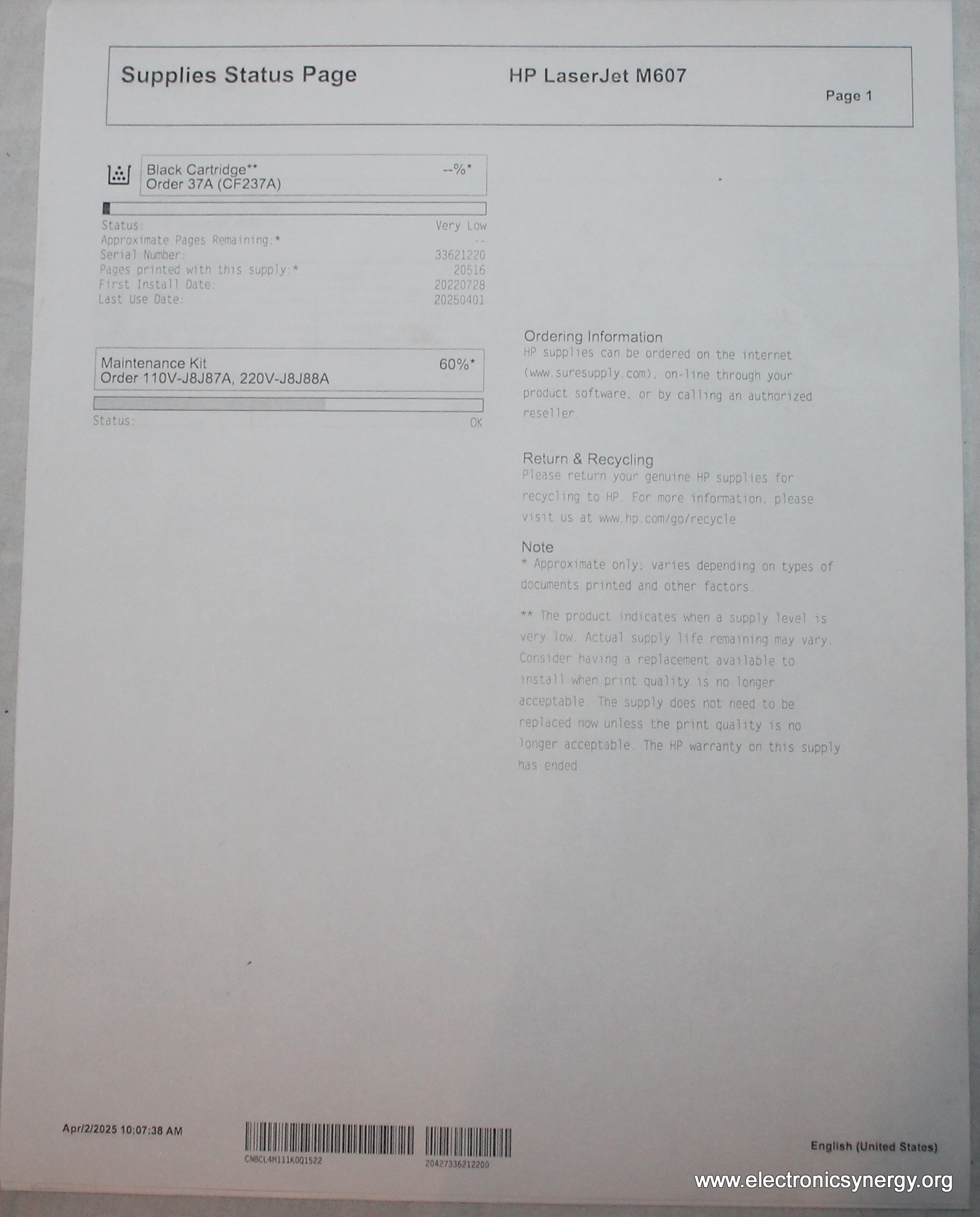 Supplies Status Page HP LaserJet M607

Page 1

Black Cartridge** --%*
Order 37A (CF237A)

Status: Very Low
Approximate Pages Remaining:* --
Serial Number: 33621220
Pages printed with this supply:* 20516
First Install Date: 20220728
Last Use Date: 20250401

Maintenance Kit 60%*
Order 110V-J8J87A, 220V-J8J88A

Status: OK

Ordering Information
HP supplies can be ordered on the internet (www.suresupply.com), on-line through your product software, or by calling an authorized reseller.

Return & Recycling
Please return your genuine HP supplies for recycling to HP. For more information, please visit us at www.hp.com/go/recycle

Note
* Approximate only; varies depending on types of documents printed and other factors.

** The product indicates when a supply level is very low. Actual supply life remaining may vary. Consider having a replacement available to install when print quality is no longer acceptable. The supply does not need to be replaced now unless the print quality is no longer acceptable. The HP warranty on this supply has ended

Apr/2/2025 10:07:38 AM

CNBCL4M111K0Q1522

20427336212200

English (United States)

www.electronicsynergy.org